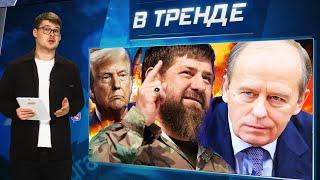 В ТРЕНДЕ